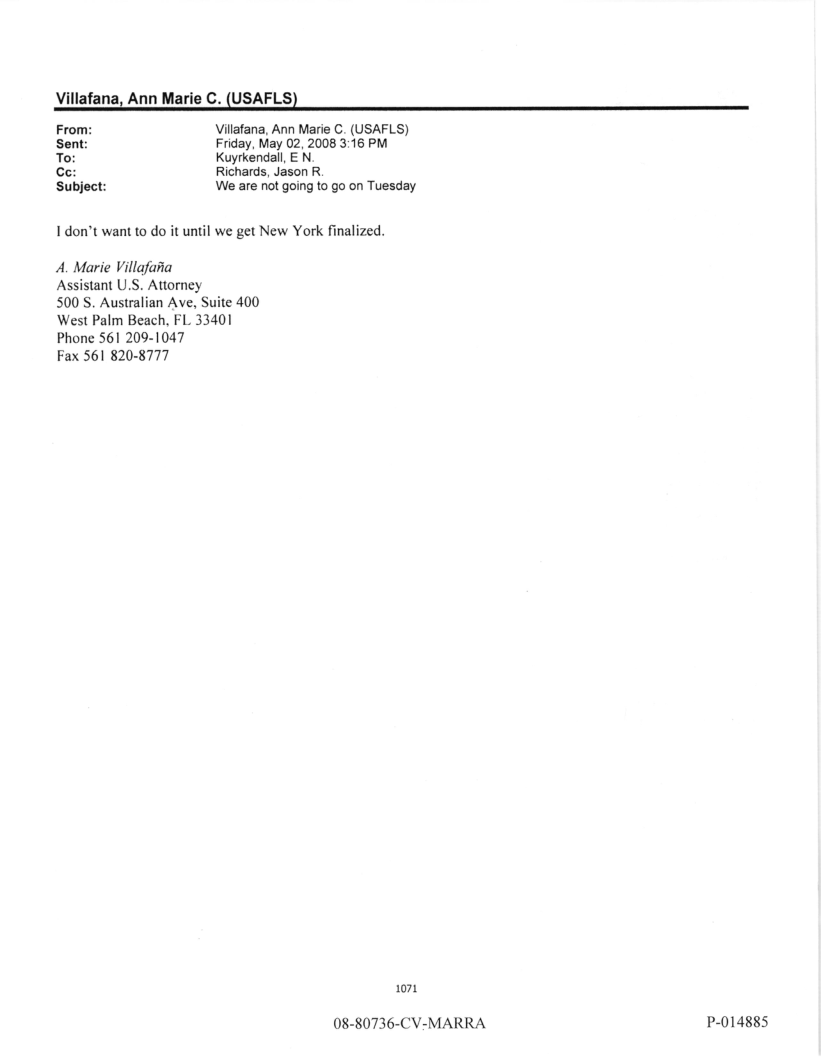 Villafana, Ann Marie C. (USAFLS)

From: Villafana, Ann Marie C. (USAFLS)
Sent: Friday, May 02, 2008 3:16 PM
To: Kuyrkendall, E N.
Cc: Richards, Jason R.
Subject: We are not going to go on Tuesday

I don't want to do it until we get New York finalized.

A. Marie Villafaña
Assistant U.S. Attorney
500 S. Australian Ave, Suite 400
West Palm Beach, FL 33401
Phone 561 209-1047
Fax 561 820-8777

1071

08-80736-CV-MARRA

P-014885